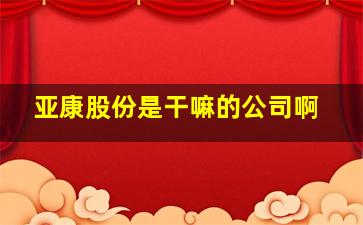 亚康股份是干嘛的公司啊